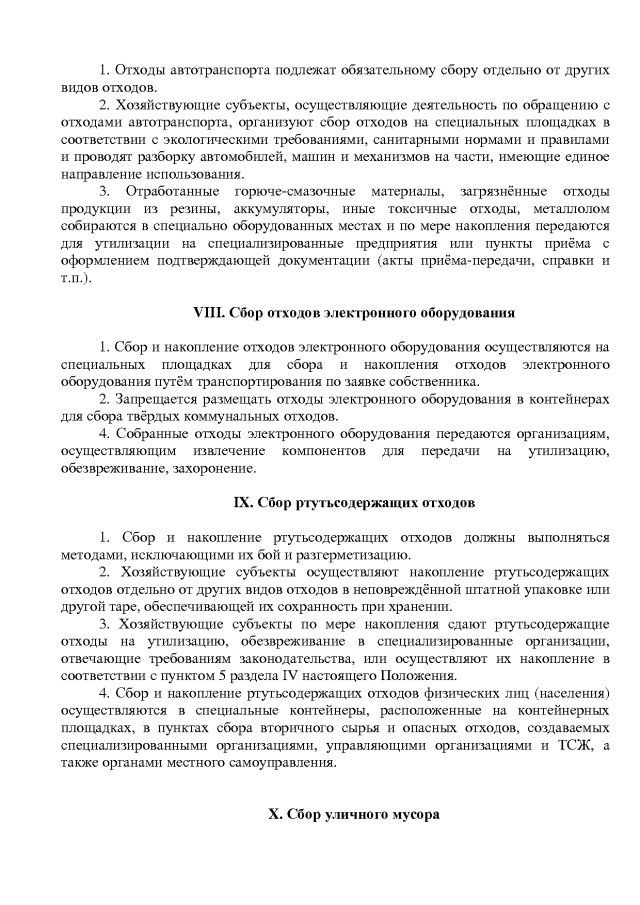 1. Отходы автотранспорта подлежат обязательному сбору отдельно от других видов отходов.

2. Хозяйствующие субъекты, осуществляющие деятельность по обращению с отходами автотранспорта, организуют сбор отходов на специальных площадках в соответствии с экологическими требованиями, санитарными нормами и правилами и проводят разборку автомобилей, машин и механизмов на части, имеющие единое направление использования.

3. Отработанные горюче-смазочные материалы, загрязнённые отходы продукции из резины, аккумуляторы, иные токсичные отходы, металлолом собираются в специально оборудованных местах и по мере накопления передаются для утилизации на специализированные предприятия или пункты приёма с оформлением подтверждающей документации (акты приёма-передачи, справки и т.п.).

VIII. Сбор отходов электронного оборудования

1. Сбор и накопление отходов электронного оборудования осуществляются на специальных площадках для сбора и накопления отходов электронного оборудования путём транспортирования по заявке собственника.

2. Запрещается размещать отходы электронного оборудования в контейнерах для сбора твёрдых коммунальных отходов.

4. Собранные отходы электронного оборудования передаются организациям, осуществляющим извлечение компонентов для передачи на утилизацию, обезвреживание, захоронение.

IX. Сбор ртутьсодержащих отходов

1. Сбор и накопление ртутьсодержащих отходов должны выполняться методами, исключающими их бой и разгерметизацию.

2. Хозяйствующие субъекты осуществляют накопление ртутьсодержащих отходов отдельно от других видов отходов в неповреждённой штатной упаковке или другой таре, обеспечивающей их сохранность при хранении.

3. Хозяйствующие субъекты по мере накопления сдают ртутьсодержащие отходы на утилизацию, обезвреживание в специализированные организации, отвечающие требованиям законодательства, или осуществляют их накопление в соответствии с пунктом 5 раздела IV настоящего Положения.

4. Сбор и накопление ртутьсодержащих отходов физических лиц (населения) осуществляются в специальные контейнеры, расположенные на контейнерных площадках, в пунктах сбора вторичного сырья и опасных отходов, создаваемых специализированными организациями, управляющими организациями и ТСЖ, а также органами местного самоуправления.

X. Сбор уличного мусора